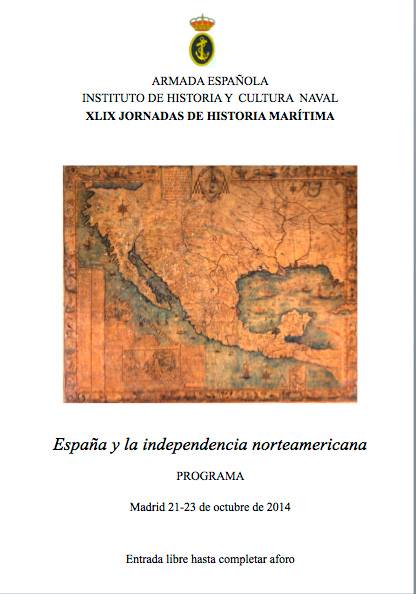 ARMADA ESPAÑOLA
INSTITUTO DE HISTORIA Y CULTURA NAVAL
XLIX JORNADAS DE HISTORIA MARÍTIMA

España y la independencia norteamericana

PROGRAMA

Madrid 21-23 de octubre de 2014

Entrada libre hasta completar aforo